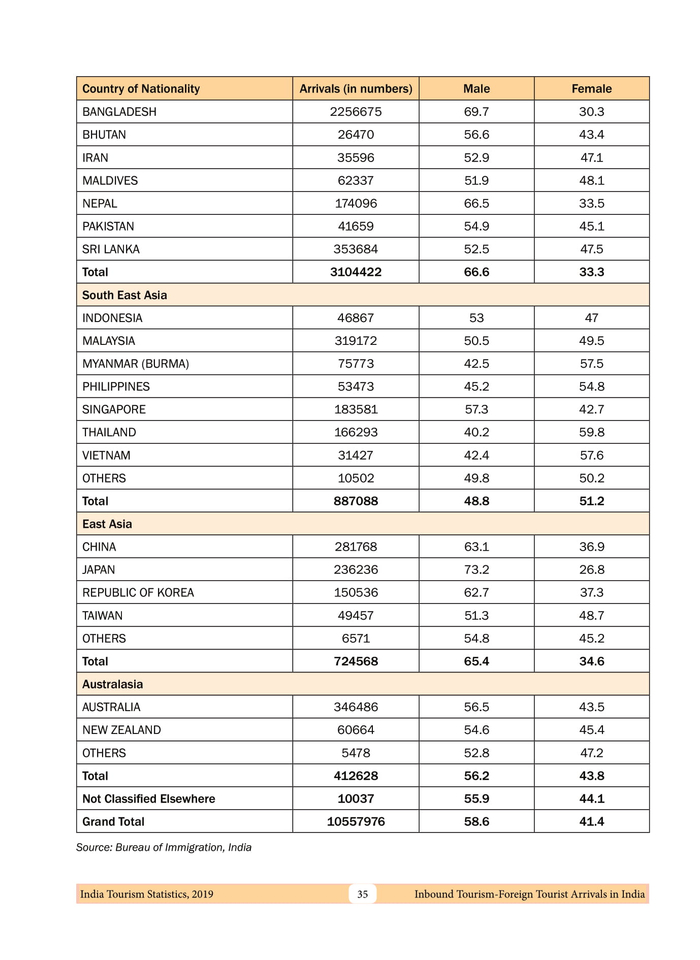 | Country of Nationality | Arrivals (in numbers) | Male | Female |
|---|---|---|---|
| BANGLADESH | 2256675 | 69.7 | 30.3 |
| BHUTAN | 26470 | 56.6 | 43.4 |
| IRAN | 35596 | 52.9 | 47.1 |
| MALDIVES | 62337 | 51.9 | 48.1 |
| NEPAL | 174096 | 66.5 | 33.5 |
| PAKISTAN | 41659 | 54.9 | 45.1 |
| SRI LANKA | 353684 | 52.5 | 47.5 |
| Total | 3104422 | 66.6 | 33.3 |
| South East Asia | | | |
| INDONESIA | 46867 | 53 | 47 |
| MALAYSIA | 319172 | 50.5 | 49.5 |
| MYANMAR (BURMA) | 75773 | 42.5 | 57.5 |
| PHILIPPINES | 53473 | 45.2 | 54.8 |
| SINGAPORE | 183581 | 57.3 | 42.7 |
| THAILAND | 166293 | 40.2 | 59.8 |
| VIETNAM | 31427 | 42.4 | 57.6 |
| OTHERS | 10502 | 49.8 | 50.2 |
| Total | 887088 | 48.8 | 51.2 |
| East Asia | | | |
| CHINA | 281768 | 63.1 | 36.9 |
| JAPAN | 236236 | 73.2 | 26.8 |
| REPUBLIC OF KOREA | 150536 | 62.7 | 37.3 |
| TAIWAN | 49457 | 51.3 | 48.7 |
| OTHERS | 6571 | 54.8 | 45.2 |
| Total | 724568 | 65.4 | 34.6 |
| Australasia | | | |
| AUSTRALIA | 346486 | 56.5 | 43.5 |
| NEW ZEALAND | 60664 | 54.6 | 45.4 |
| OTHERS | 5478 | 52.8 | 47.2 |
| Total | 412628 | 56.2 | 43.8 |
| Not Classified Elsewhere | 10037 | 55.9 | 44.1 |
| Grand Total | 10557976 | 58.6 | 41.4 |

Source: Bureau of Immigration, India

India Tourism Statistics, 2019 35 Inbound Tourism-Foreign Tourist Arrivals in India